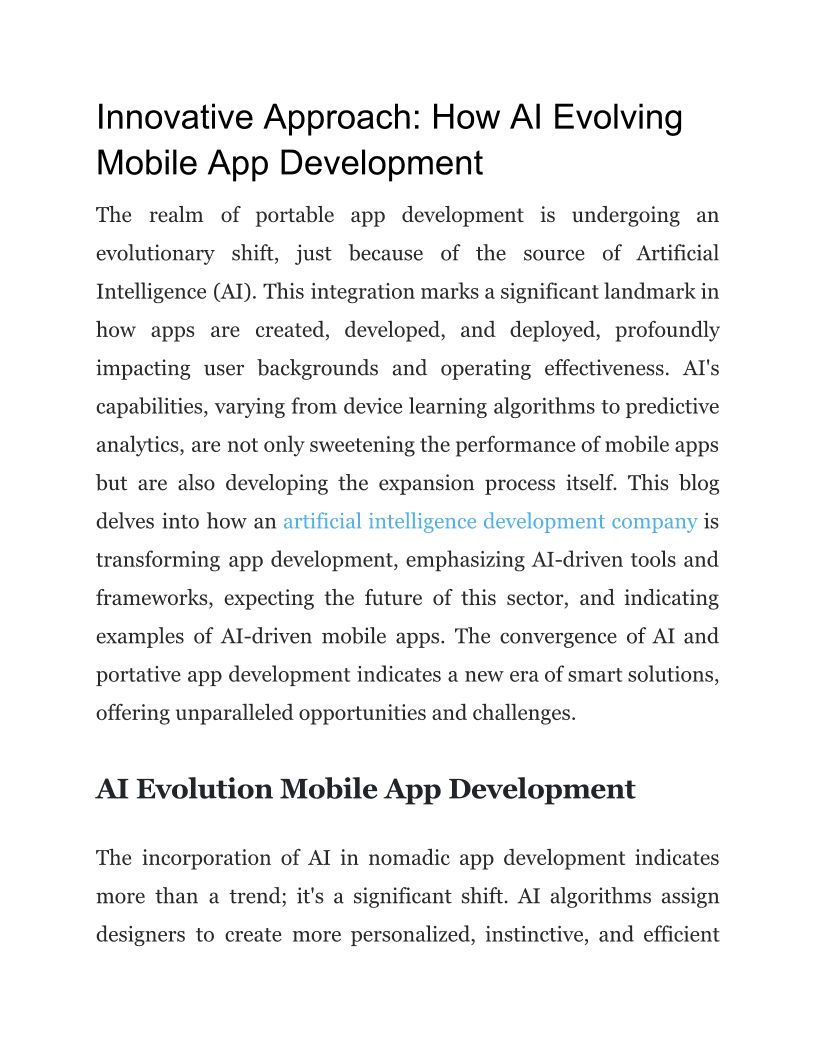 Innovative Approach: How AI Evolving Mobile App Development

The realm of portable app development is undergoing an evolutionary shift, just because of the source of Artificial Intelligence (AI). This integration marks a significant landmark in how apps are created, developed, and deployed, profoundly impacting user backgrounds and operating effectiveness. AI's capabilities, varying from device learning algorithms to predictive analytics, are not only sweetening the performance of mobile apps but are also developing the expansion process itself. This blog delves into how an artificial intelligence development company is transforming app development, emphasizing AI-driven tools and frameworks, expecting the future of this sector, and indicating examples of AI-driven mobile apps. The convergence of AI and portative app development indicates a new era of smart solutions, offering unparalleled opportunities and challenges.

AI Evolution Mobile App Development

The incorporation of AI in nomadic app development indicates more than a trend; it's a significant shift. AI algorithms assign designers to create more personalized, instinctive, and efficient